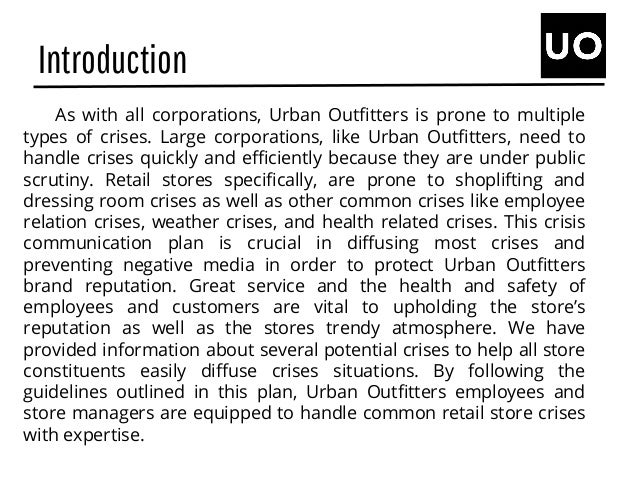 Introduction

UO

As with all corporations, Urban Outfitters is prone to multiple types of crises. Large corporations, like Urban Outfitters, need to handle crises quickly and efficiently because they are under public scrutiny. Retail stores specifically, are prone to shoplifting and dressing room crises as well as other common crises like employee relation crises, weather crises, and health related crises. This crisis communication plan is crucial in diffusing most crises and preventing negative media in order to protect Urban Outfitters brand reputation. Great service and the health and safety of employees and customers are vital to upholding the store's reputation as well as the stores trendy atmosphere. We have provided information about several potential crises to help all store constituents easily diffuse crises situations. By following the guidelines outlined in this plan, Urban Outfitters employees and store managers are equipped to handle common retail store crises with expertise.